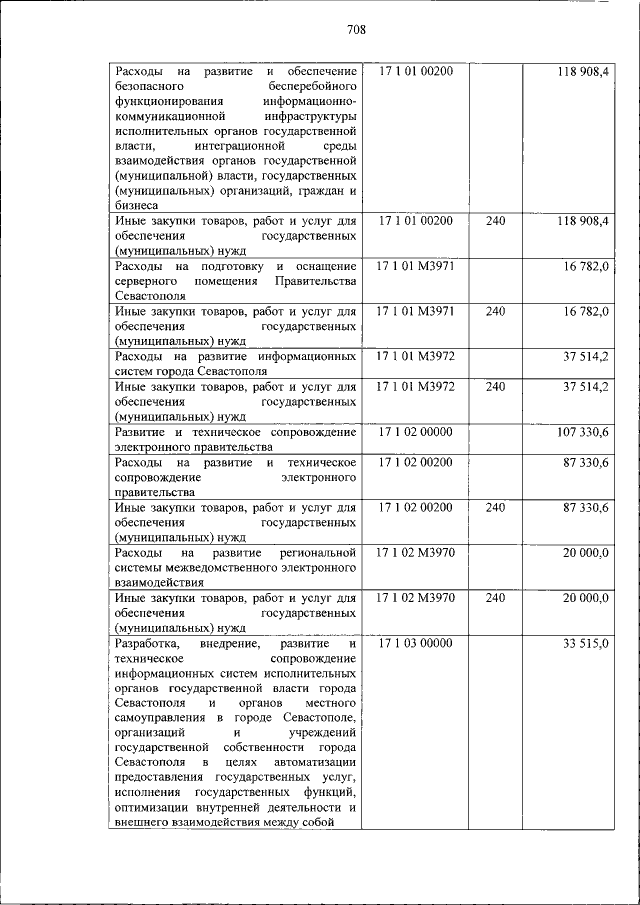 708

| Расходы на развитие и обеспечение безопасного бесперебойного функционирования информационно-коммуникационной инфраструктуры исполнительных органов государственной власти, интеграционной среды взаимодействия органов государственной (муниципальной) власти, государственных (муниципальных) организаций, граждан и бизнеса | 17 1 01 00200 | | 118 908,4 |
|---|---|---|---|
| Иные закупки товаров, работ и услуг для обеспечения государственных (муниципальных) нужд | 17 1 01 00200 | 240 | 118 908,4 |
| Расходы на подготовку и оснащение серверного помещения Правительства Севастополя | 17 1 01 М3971 | | 16 782,0 |
| Иные закупки товаров, работ и услуг для обеспечения государственных (муниципальных) нужд | 17 1 01 М3971 | 240 | 16 782,0 |
| Расходы на развитие информационных систем города Севастополя | 17 1 01 М3972 | | 37 514,2 |
| Иные закупки товаров, работ и услуг для обеспечения государственных (муниципальных) нужд | 17 1 01 М3972 | 240 | 37 514,2 |
| Развитие и техническое сопровождение электронного правительства | 17 1 02 00000 | | 107 330,6 |
| Расходы на развитие и техническое сопровождение электронного правительства | 17 1 02 00200 | | 87 330,6 |
| Иные закупки товаров, работ и услуг для обеспечения государственных (муниципальных) нужд | 17 1 02 00200 | 240 | 87 330,6 |
| Расходы на развитие региональной системы межведомственного электронного взаимодействия | 17 1 02 М3970 | | 20 000,0 |
| Иные закупки товаров, работ и услуг для обеспечения государственных (муниципальных) нужд | 17 1 02 М3970 | 240 | 20 000,0 |
| Разработка, внедрение, развитие и техническое сопровождение информационных систем исполнительных органов государственной власти города Севастополя и органов местного самоуправления в городе Севастополе, организаций и учреждений государственной собственности города Севастополя в целях автоматизации предоставления государственных услуг, исполнения государственных функций, оптимизации внутренней деятельности и внешнего взаимодействия между собой | 17 1 03 00000 | | 33 515,0 |